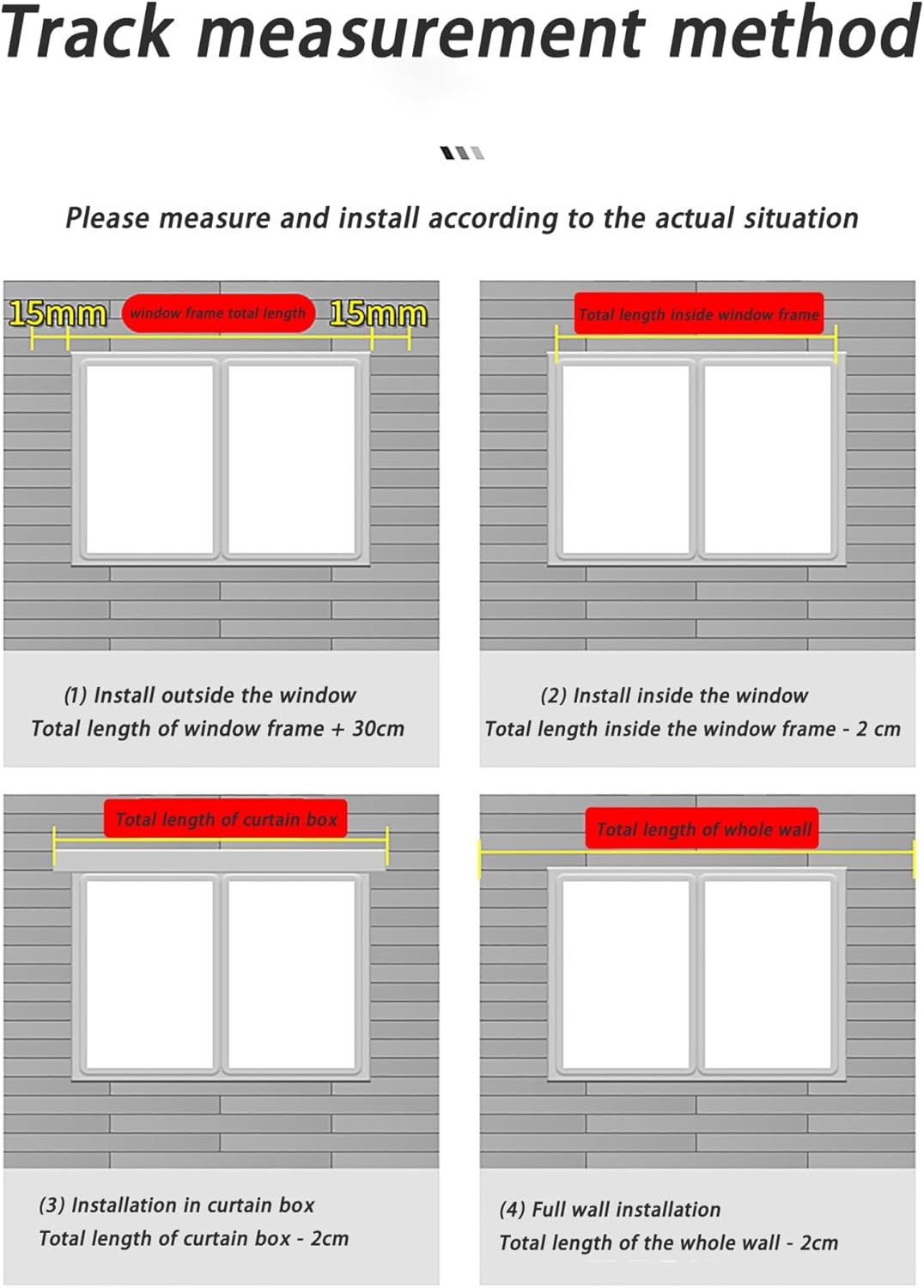 Track measurement method

Please measure and install according to the actual situation

15mm window frame total length 15mm

(1) Install outside the window
Total length of window frame + 30cm

Total length inside window frame

(2) Install inside the window
Total length inside the window frame - 2 cm

Total length of curtain box

(3) Installation in curtain box
Total length of curtain box - 2cm

Total length of whole wall

(4) Full wall installation
Total length of the whole wall - 2cm